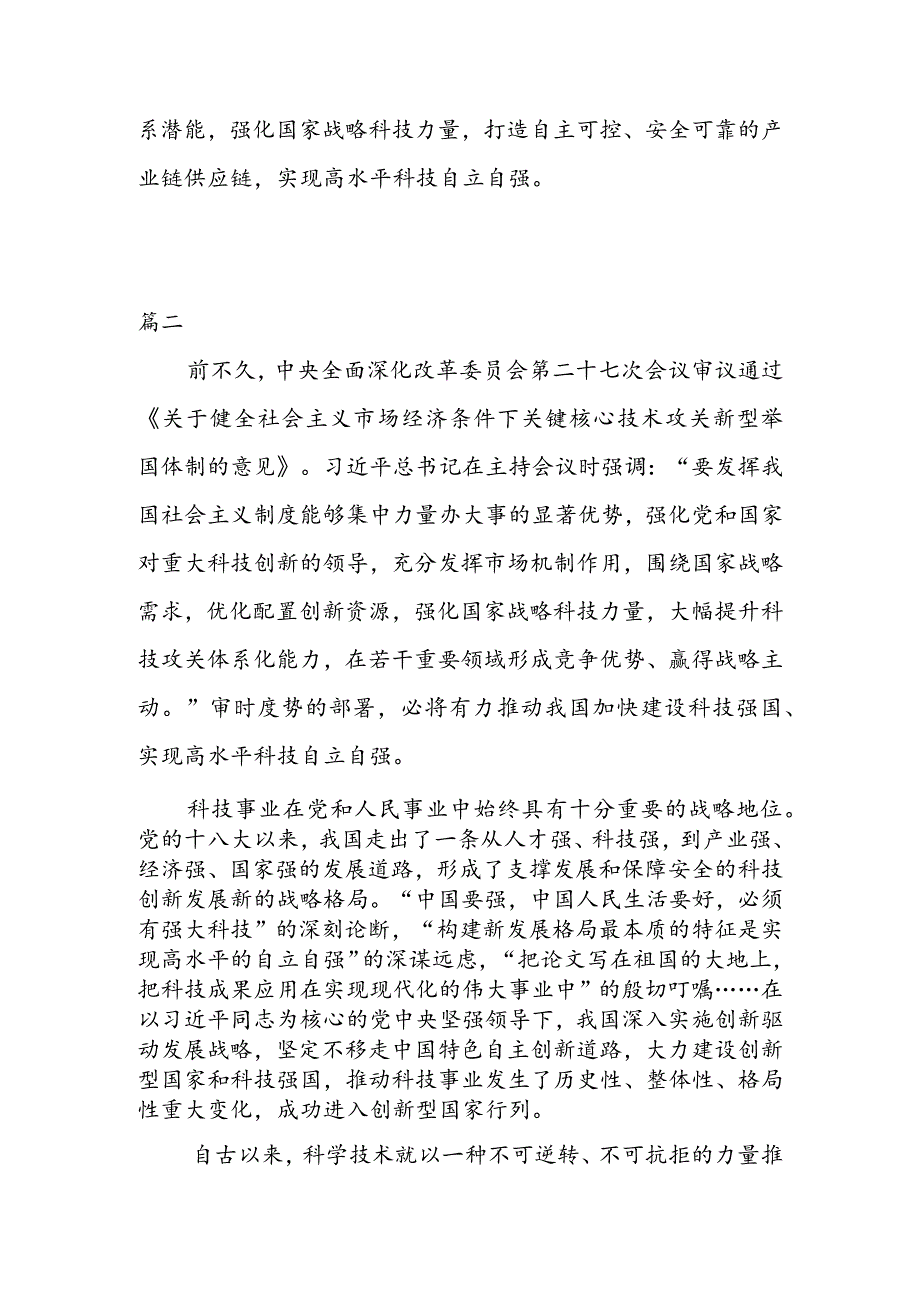 系潜能，强化国家战略科技力量，打造自主可控、安全可靠的产业链供应链，实现高水平科技自立自强。

篇二

前不久，中央全面深化改革委员会第二十七次会议审议通过《关于健全社会主义市场经济条件下关键核心技术攻关新型举国体制的意见》。习近平总书记在主持会议时强调：“要发挥我国社会主义制度能够集中力量办大事的显著优势，强化党和国家对重大科技创新的领导，充分发挥市场机制作用，围绕国家战略需求，优化配置创新资源，强化国家战略科技力量，大幅提升科技攻关体系化能力，在若干重要领域形成竞争优势、赢得战略主动。”审时度势的部署，必将有力推动我国加快建设科技强国、实现高水平科技自立自强。

科技事业在党和人民事业中始终具有十分重要的战略地位。党的十八大以来，我国走出了一条从人才强、科技强，到产业强、经济强、国家强的发展道路，形成了支撑发展和保障安全的科技创新发展新的战略格局。“中国要强，中国人民生活要好，必须有强大科技”的深刻论断，“构建新发展格局最本质的特征是实现高水平的自立自强”的深谋远虑，“把论文写在祖国的大地上，把科技成果应用在实现现代化的伟大事业中”的殷切叮嘱……在以习近平同志为核心的党中央坚强领导下，我国深入实施创新驱动发展战略，坚定不移走中国特色自主创新道路，大力建设创新型国家和科技强国，推动科技事业发生了历史性、整体性、格局性重大变化，成功进入创新型国家行列。

自古以来，科学技术就以一种不可逆转、不可抗拒的力量推